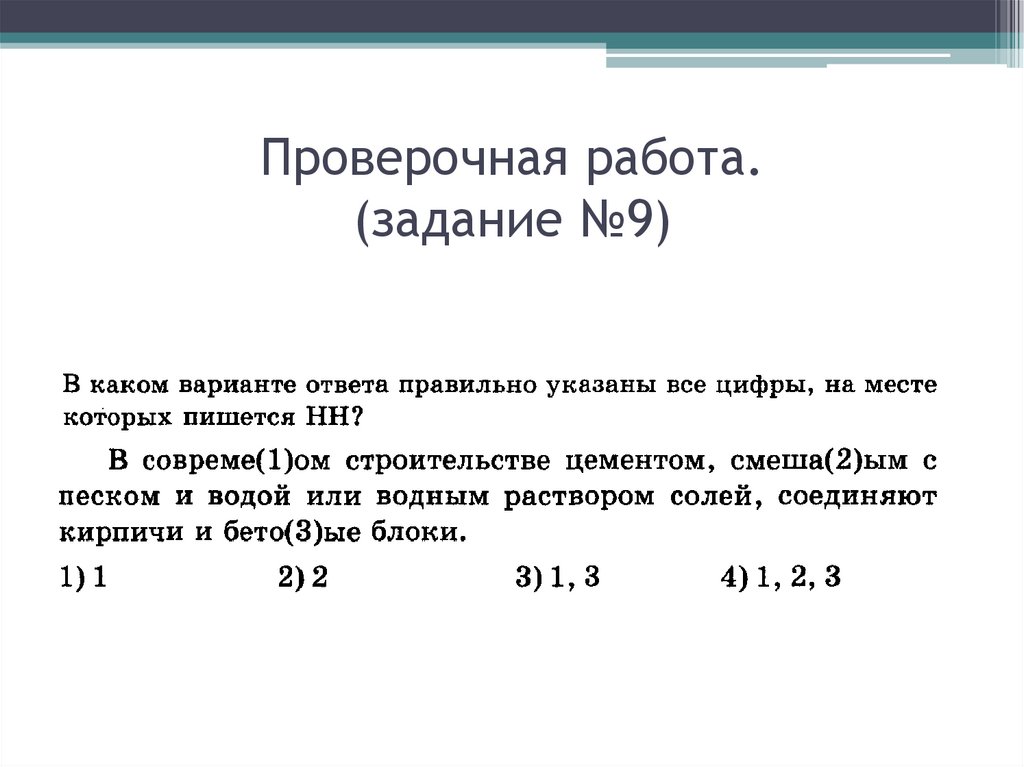 Проверочная работа.
(задание №9)

В каком варианте ответа правильно указаны все цифры, на месте которых пишется НН?

В совреме(1)ом строительстве цементом, смеша(2)ым с песком и водой или водным раствором солей, соединяют кирпичи и бето(3)ые блоки.

1) 1
2) 2
3) 1, 3
4) 1, 2, 3